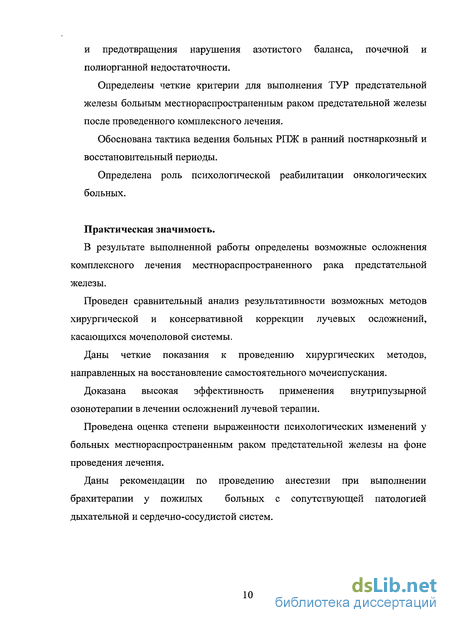 и предотвращения нарушения азотистого баланса, почечной и полиорганной недостаточности.

Определены четкие критерии для выполнения ТУР предстательной железы больным местнораспространенным раком предстательной железы после проведенного комплексного лечения.

Обоснована тактика ведения больных РПЖ в ранний постнаркозный и восстановительный периоды.

Определена роль психологической реабилитации онкологических больных.

Практическая значимость.

В результате выполненной работы определены возможные осложнения комплексного лечения местнораспространенного рака предстательной железы.

Проведен сравнительный анализ результативности возможных методов хирургической и консервативной коррекции лучевых осложнений, касающихся мочеполовой системы.

Даны четкие показания к проведению хирургических методов, направленных на восстановление самостоятельного мочеиспускания.

Доказана высокая эффективность применения внутрипузырной озонотерапии в лечении осложнений лучевой терапии.

Проведена оценка степени выраженности психологических изменений у больных местнораспространенным раком предстательной железы на фоне проведения лечения.

Даны рекомендации по проведению анестезии при выполнении брахитерапии у пожилых больных с сопутствующей патологией дыхательной и сердечно-сосудистой систем.

10

dsLib.net
библиотека диссертаций